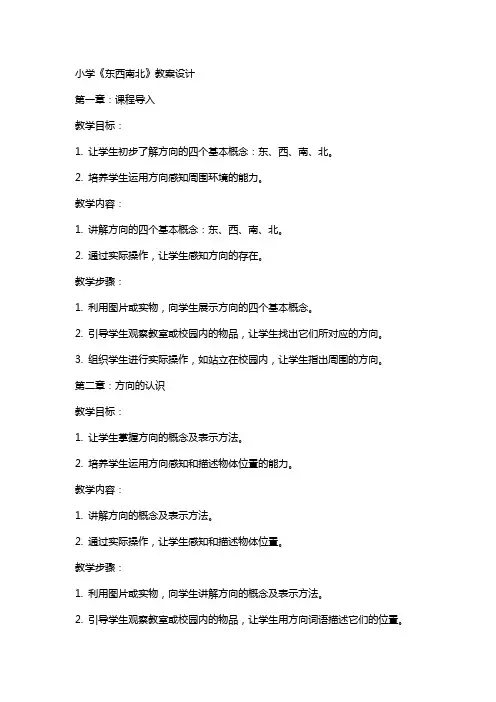 小学《东西南北》教案设计

第一章：课程导入

教学目标：

1. 让学生初步了解方向的四个基本概念：东、西、南、北。

2. 培养学生运用方向感知周围环境的能力。

教学内容：

1. 讲解方向的四个基本概念：东、西、南、北。

2. 通过实际操作，让学生感知方向的存在。

教学步骤：

1. 利用图片或实物，向学生展示方向的四个基本概念。

2. 引导学生观察教室或校园内的物品，让学生找出它们所对应的方向。

3. 组织学生进行实际操作，如站立在校园内，让学生指出周围的方向。

第二章：方向的认识

教学目标：

1. 让学生掌握方向的概念及表示方法。

2. 培养学生运用方向感知和描述物体位置的能力。

教学内容：

1. 讲解方向的概念及表示方法。

2. 通过实际操作，让学生感知和描述物体位置。

教学步骤：

1. 利用图片或实物，向学生讲解方向的概念及表示方法。

2. 引导学生观察教室或校园内的物品，让学生用方向词语描述它们的位置。